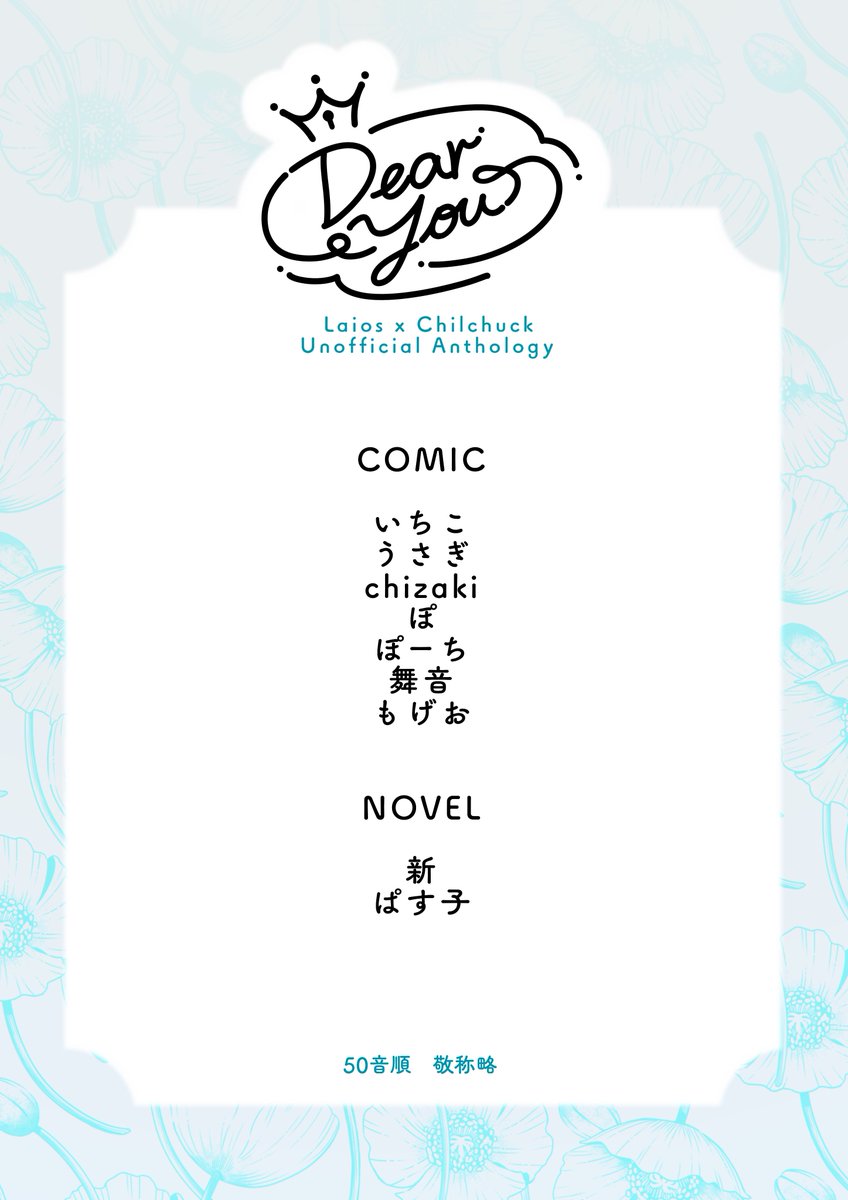 Dear You

Laios x Chilchuck
Unofficial Anthology

COMIC

いちこ
うさぎ
chizaki
ぽ
ぽーち
舞音
もげお

NOVEL

新
ぱす子

50音順　敬称略